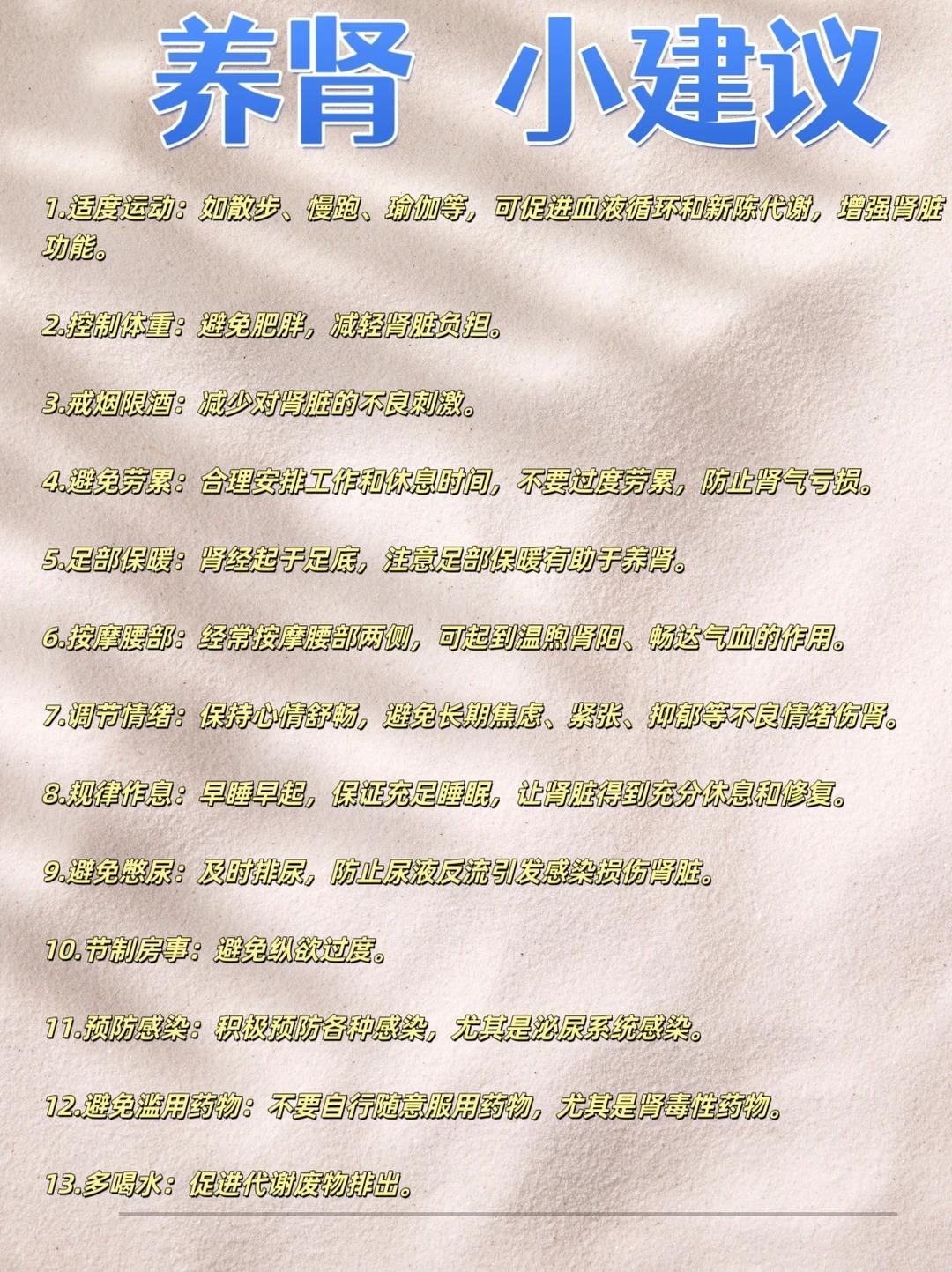 养肾 小建议

1.适度运动：如散步、慢跑、瑜伽等，可促进血液循环和新陈代谢，增强肾脏功能。

2.控制体重：避免肥胖，减轻肾脏负担。

3.戒烟限酒：减少对肾脏的不良刺激。

4.避免劳累：合理安排工作和休息时间，不要过度劳累，防止肾气亏损。

5.足部保暖：肾经起于足底，注意足部保暖有助于养肾。

6.按摩腰部：经常按摩腰部两侧，可起到温煦肾阳、畅达气血的作用。

7.调节情绪：保持心情舒畅，避免长期焦虑、紧张、抑郁等不良情绪伤肾。

8.规律作息：早睡早起，保证充足睡眠，让肾脏得到充分休息和修复。

9.避免憋尿：及时排尿，防止尿液反流引发感染损伤肾脏。

10.节制房事：避免纵欲过度。

11.预防感染：积极预防各种感染，尤其是泌尿系统感染。

12.避免滥用药物：不要自行随意服用药物，尤其是肾毒性药物。

13.多喝水：促进代谢废物排出。